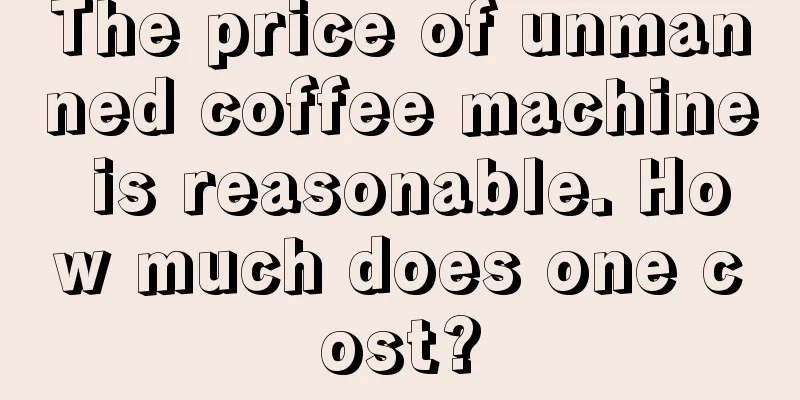 The price of unmanned coffee machine is reasonable. How much does one cost?